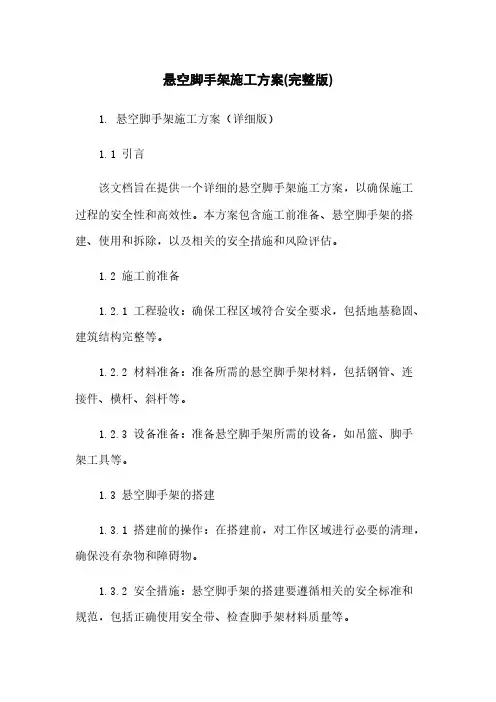 悬空脚手架施工方案(完整版)

1. 悬空脚手架施工方案（详细版）

1.1 引言

该文档旨在提供一个详细的悬空脚手架施工方案，以确保施工过程的安全性和高效性。本方案包含施工前准备、悬空脚手架的搭建、使用和拆除，以及相关的安全措施和风险评估。

1.2 施工前准备

1.2.1 工程验收：确保工程区域符合安全要求，包括地基稳固、建筑结构完整等。

1.2.2 材料准备：准备所需的悬空脚手架材料，包括钢管、连接件、横杆、斜杆等。

1.2.3 设备准备：准备悬空脚手架所需的设备，如吊篮、脚手架工具等。

1.3 悬空脚手架的搭建

1.3.1 搭建前的操作：在搭建前，对工作区域进行必要的清理，确保没有杂物和障碍物。

1.3.2 安全措施：悬空脚手架的搭建要遵循相关的安全标准和规范，包括正确使用安全带、检查脚手架材料质量等。